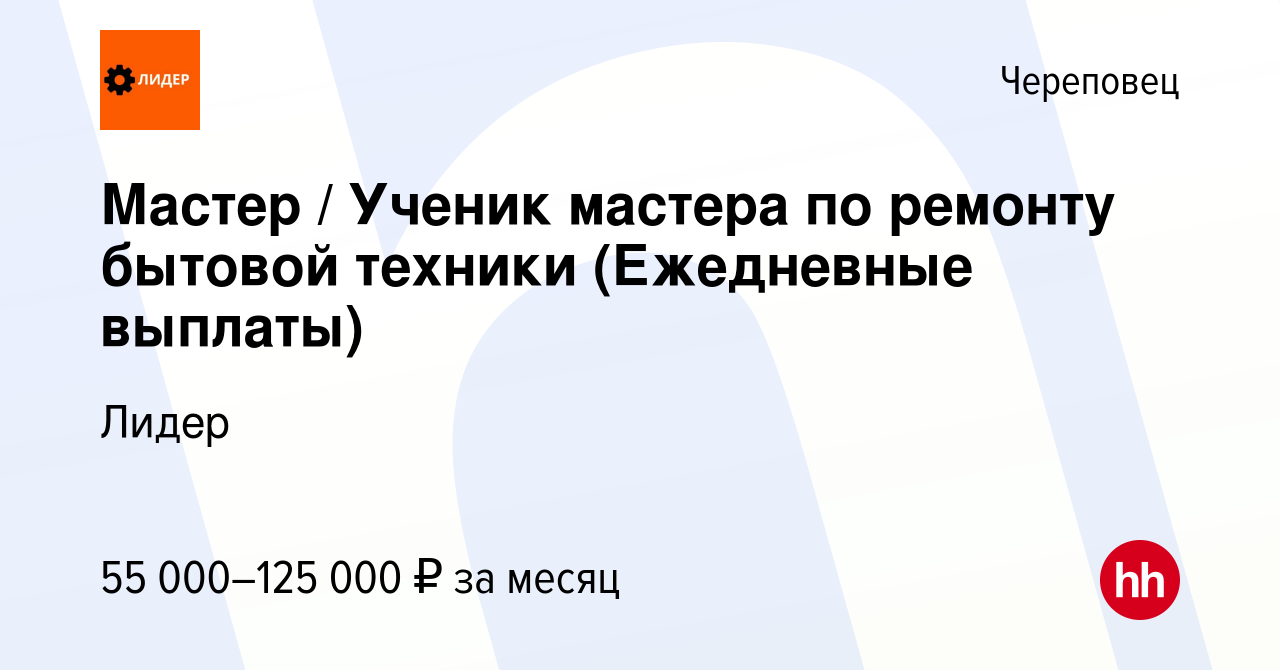 ЛИДЕР

Череповец

Мастер / Ученик мастера по ремонту бытовой техники (Ежедневные выплаты)

Лидер

55 000–125 000 ₽ за месяц

hh